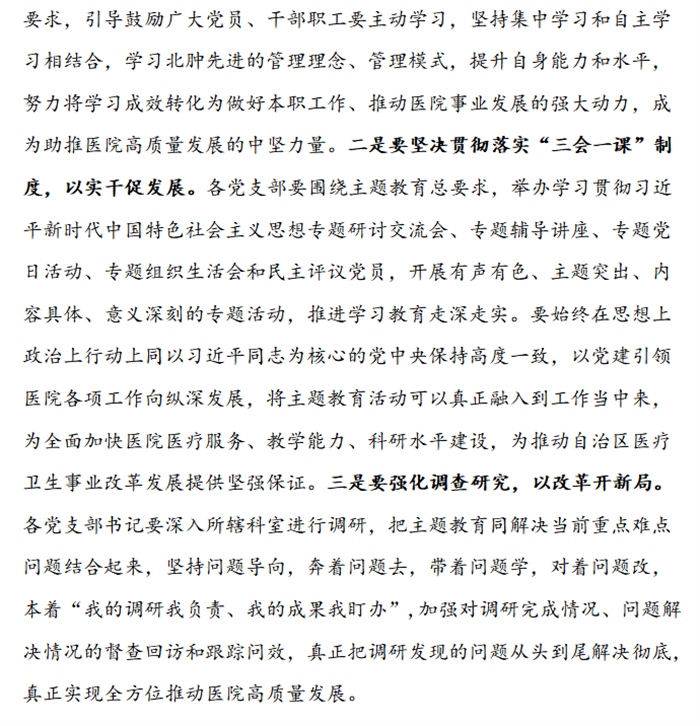 要求，引导鼓励广大党员、干部职工要主动学习，坚持集中学习和自主学习相结合，学习北肿先进的管理理念、管理模式，提升自身能力和水平，努力将学习成效转化为做好本职工作、推动医院事业发展的强大动力，成为助推医院高质量发展的中坚力量。二是要坚决贯彻落实“三会一课”制度，以实干促发展。各党支部要围绕主题教育总要求，举办学习贯彻习近平新时代中国特色社会主义思想专题研讨交流会、专题辅导讲座、专题党日活动、专题组织生活会和民主评议党员，开展有声有色、主题突出、内容具体、意义深刻的专题活动，推进学习教育走深走实。要始终在思想上政治上行动上同以习近平同志为核心的党中央保持高度一致，以党建引领医院各项工作向纵深发展，将主题教育活动可以真正融入到工作当中来，为全面加快医院医疗服务、教学能力、科研水平建设，为推动自治区医疗卫生事业改革发展提供坚强保证。三是要强化调查研究，以改革开新局。各党支部书记要深入所辖科室进行调研，把主题教育同解决当前重点难点问题结合起来，坚持问题导向，奔着问题去，带着问题学，对着问题改，本着“我的调研我负责、我的成果我盯办”，加强对调研完成情况、问题解决情况的督查回访和跟踪问效，真正把调研发现的问题从头到尾解决彻底，真正实现全方位推动医院高质量发展。